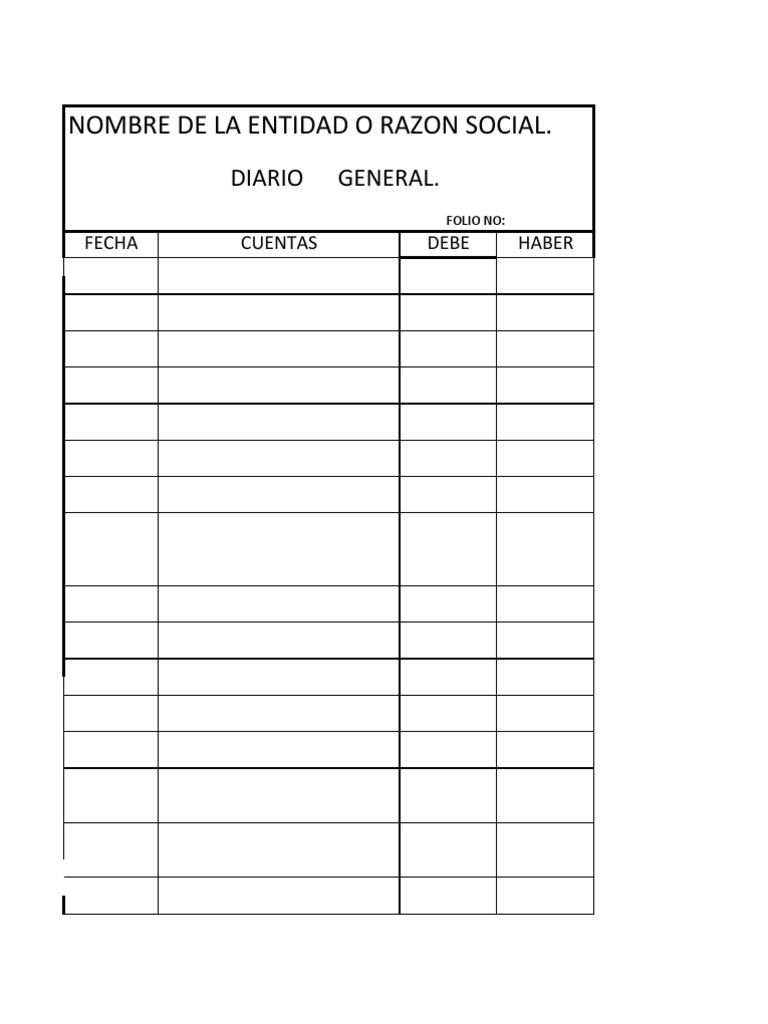 NOMBRE DE LA ENTIDAD O RAZON SOCIAL.

DIARIO GENERAL.

FOLIO NO:

| FECHA | CUENTAS | DEBE | HABER |
|---|---|---|---|
| | | | |
| | | | |
| | | | |
| | | | |
| | | | |
| | | | |
| | | | |
| | | | |
| | | | |
| | | | |
| | | | |
| | | | |
| | | | |
| | | | |
| | | | |
| | | | |